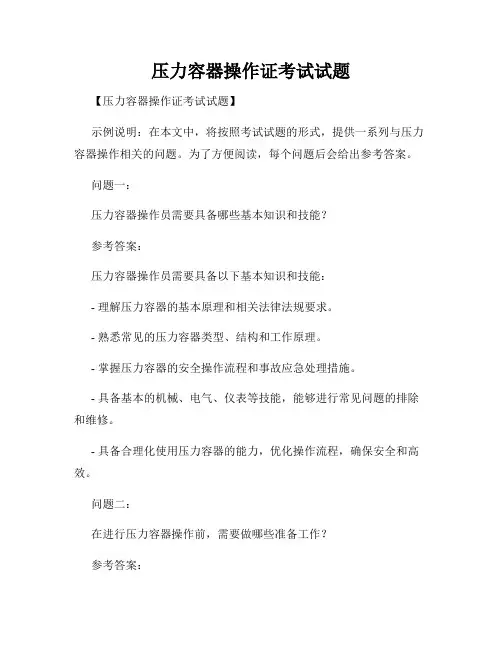 压力容器操作证考试试题

【压力容器操作证考试试题】

示例说明：在本文中，将按照考试试题的形式，提供一系列与压力容器操作相关的问题。为了方便阅读，每个问题后会给出参考答案。

问题一：

压力容器操作员需要具备哪些基本知识和技能？

参考答案：

压力容器操作员需要具备以下基本知识和技能：

- 理解压力容器的基本原理和相关法律法规要求。

- 熟悉常见的压力容器类型、结构和工作原理。

- 掌握压力容器的安全操作流程和事故应急处理措施。

- 具备基本的机械、电气、仪表等技能，能够进行常见问题的排除和维修。

- 具备合理化使用压力容器的能力，优化操作流程，确保安全和高效。

问题二：

在进行压力容器操作前，需要做哪些准备工作？

参考答案：